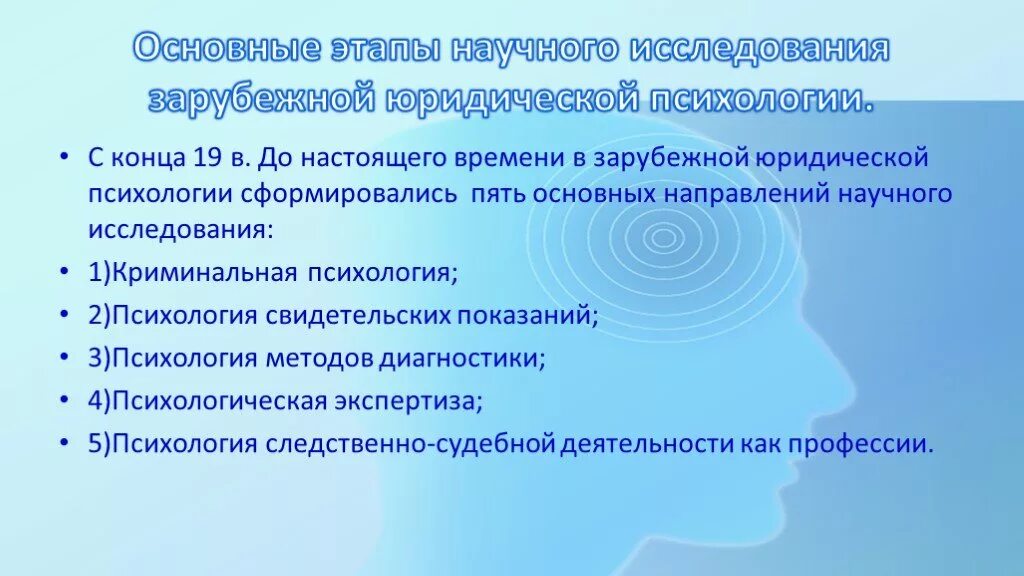 Основные этапы научного исследования зарубежной юридической психологии.

• С конца 19 в. До настоящего времени в зарубежной юридической психологии сформировались  пять основных направлений научного исследования:
• 1)Криминальная психология;
• 2)Психология свидетельских показаний;
• 3)Психология методов диагностики;
• 4)Психологическая экспертиза;
• 5)Психология следственно-судебной деятельности как профессии.